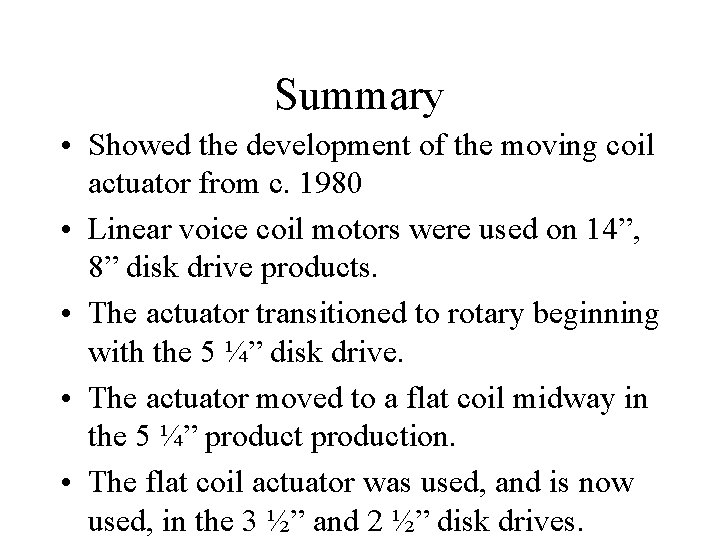 Summary

• Showed the development of the moving coil actuator from c. 1980

• Linear voice coil motors were used on 14”, 8” disk drive products.

• The actuator transitioned to rotary beginning with the 5 ¼” disk drive.

• The actuator moved to a flat coil midway in the 5 ¼” product production.

• The flat coil actuator was used, and is now used, in the 3 ½” and 2 ½” disk drives.